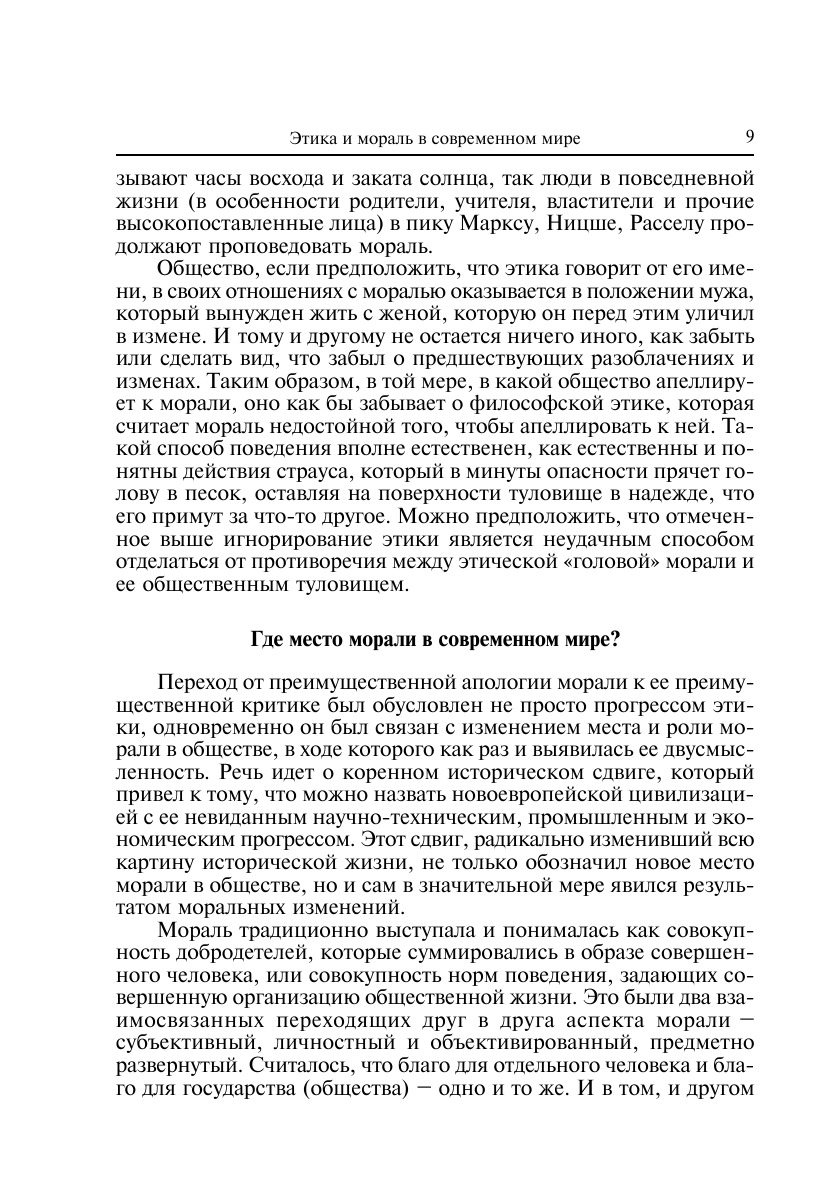 Этика и мораль в современном мире 9

зывают часы восхода и заката солнца, так люди в повседневной жизни (в особенности родители, учителя, властители и прочие высокопоставленные лица) в пику Марксу, Ницше, Расселу продолжают проповедовать мораль.

Общество, если предположить, что этика говорит от его имени, в своих отношениях с моралью оказывается в положении мужа, который вынужден жить с женой, которую он перед этим уличил в измене. И тому и другому не остается ничего иного, как забыть или сделать вид, что забыл о предшествующих разоблачениях и изменах. Таким образом, в той мере, в какой общество апеллирует к морали, оно как бы забывает о философской этике, которая считает мораль недостойной того, чтобы апеллировать к ней. Такой способ поведения вполне естественен, как естественны и понятны действия страуса, который в минуты опасности прячет голову в песок, оставляя на поверхности туловище в надежде, что его примут за что-то другое. Можно предположить, что отмеченное выше игнорирование этики является неудачным способом отделаться от противоречия между этической «головой» морали и ее общественным туловищем.

Где место морали в современном мире?

Переход от преимущественной апологии морали к ее преимущественной критике был обусловлен не просто прогрессом этики, одновременно он был связан с изменением места и роли морали в обществе, в ходе которого как раз и выявилась ее двусмысленность. Речь идет о коренном историческом сдвиге, который привел к тому, что можно назвать новоевропейской цивилизацией с ее невиданным научно-техническим, промышленным и экономическим прогрессом. Этот сдвиг, радикально изменивший всю картину исторической жизни, не только обозначил новое место морали в обществе, но и сам в значительной мере явился результатом моральных изменений.

Мораль традиционно выступала и понималась как совокупность добродетелей, которые суммировались в образе совершенного человека, или совокупность норм поведения, задающих совершенную организацию общественной жизни. Это были два взаимосвязанных переходящих друг в друга аспекта морали — субъективный, личностный и объективированный, предметно развернутый. Считалось, что благо для отдельного человека и благо для государства (общества) — одно и то же. И в том, и другом